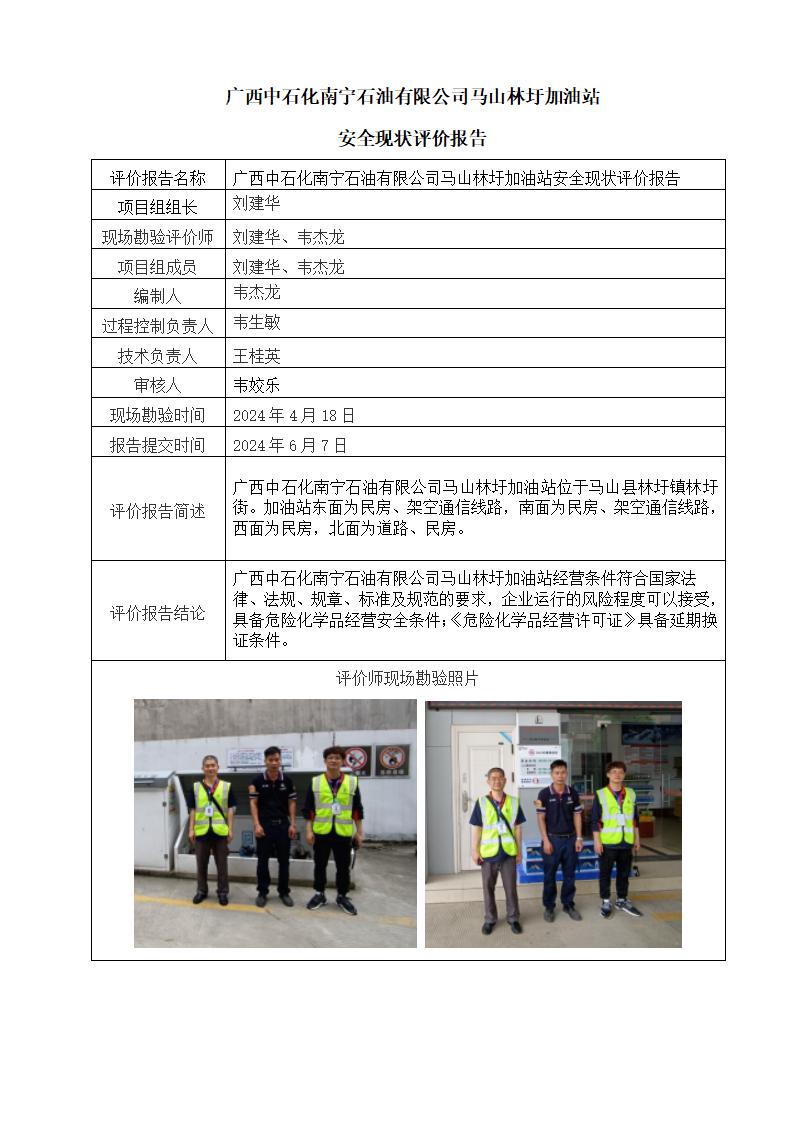 广西中石化南宁石油有限公司马山林圩加油站

安全现状评价报告

| 评价报告名称 | 广西中石化南宁石油有限公司马山林圩加油站安全现状评价报告 |
|---|---|
| 项目组组长 | 刘建华 |
| 现场勘验评价师 | 刘建华、韦杰龙 |
| 项目组成员 | 刘建华、韦杰龙 |
| 编制人 | 韦杰龙 |
| 过程控制负责人 | 韦生敏 |
| 技术负责人 | 王桂英 |
| 审核人 | 韦姣乐 |
| 现场勘验时间 | 2024 年 4 月 18 日 |
| 报告提交时间 | 2024 年 6 月 7 日 |
| 评价报告简述 | 广西中石化南宁石油有限公司马山林圩加油站位于马山县林圩镇林圩街。加油站东面为民房、架空通信线路，南面为民房、架空通信线路，西面为民房，北面为道路、民房。 |
| 评价报告结论 | 广西中石化南宁石油有限公司马山林圩加油站经营条件符合国家法律、法规、规章、标准及规范的要求，企业运行的风险程度可以接受，具备危险化学品经营安全条件;《危险化学品经营许可证》具备延期换证条件。 |

评价师现场勘验照片